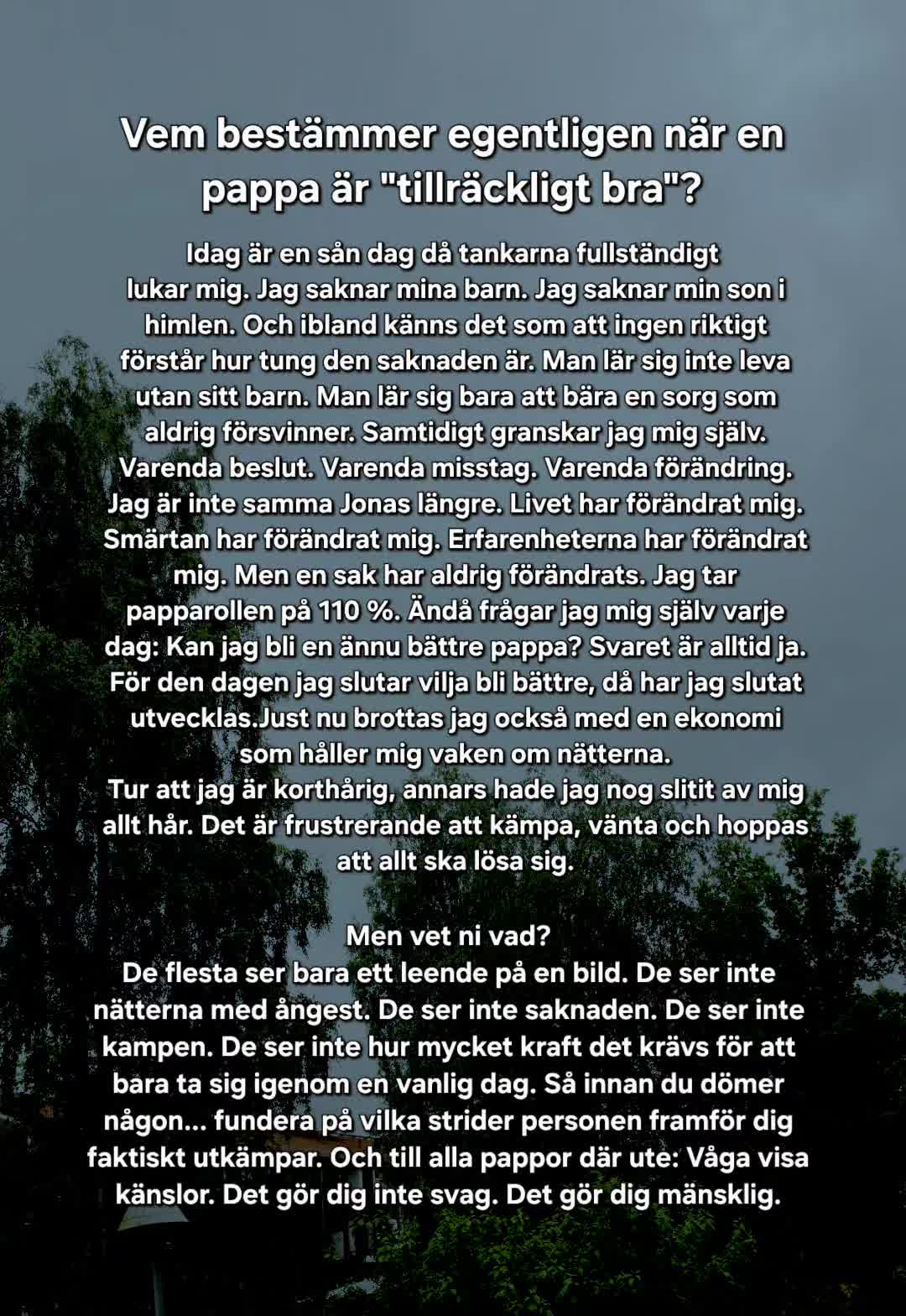 Vem bestämmer egentligen när en pappa är "tillräckligt bra"?

Idag är en sån dag då tankarna fullständigt lukar mig. Jag saknar mina barn. Jag saknar min son i himlen. Och ibland känns det som att ingen riktigt förstår hur tung den saknaden är. Man lär sig inte leva utan sitt barn. Man lär sig bara att bära en sorg som aldrig försvinner. Samtidigt granskar jag mig själv. Varenda beslut. Varenda misstag. Varenda förändring. Jag är inte samma Jonas längre. Livet har förändrat mig. Smärtan har förändrat mig. Erfarenheterna har förändrat mig. Men en sak har aldrig förändrats. Jag tar papparollen på 110 %. Ändå frågar jag mig själv varje dag: Kan jag bli en ännu bättre pappa? Svaret är alltid ja. För den dagen jag slutar vilja bli bättre, då har jag slutat utvecklas.Just nu brottas jag också med en ekonomi som håller mig vaken om nätterna.
Tur att jag är korthårig, annars hade jag nog slitit av mig allt hår. Det är frustrerande att kämpa, vänta och hoppas att allt ska lösa sig.

Men vet ni vad?
De flesta ser bara ett leende på en bild. De ser inte nätterna med ångest. De ser inte saknaden. De ser inte kampen. De ser inte hur mycket kraft det krävs för att bara ta sig igenom en vanlig dag. Så innan du dömer någon... fundera på vilka strider personen framför dig faktiskt utkämpar. Och till alla pappor där ute: Våga visa känslor. Det gör dig inte svag. Det gör dig mänsklig.